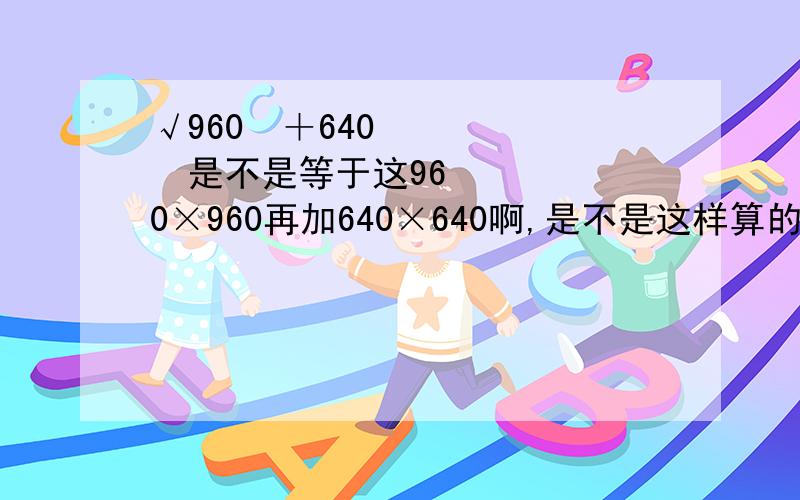 √960 ＋640
是不是等于这960×960再加640×640啊,是不是这样算的